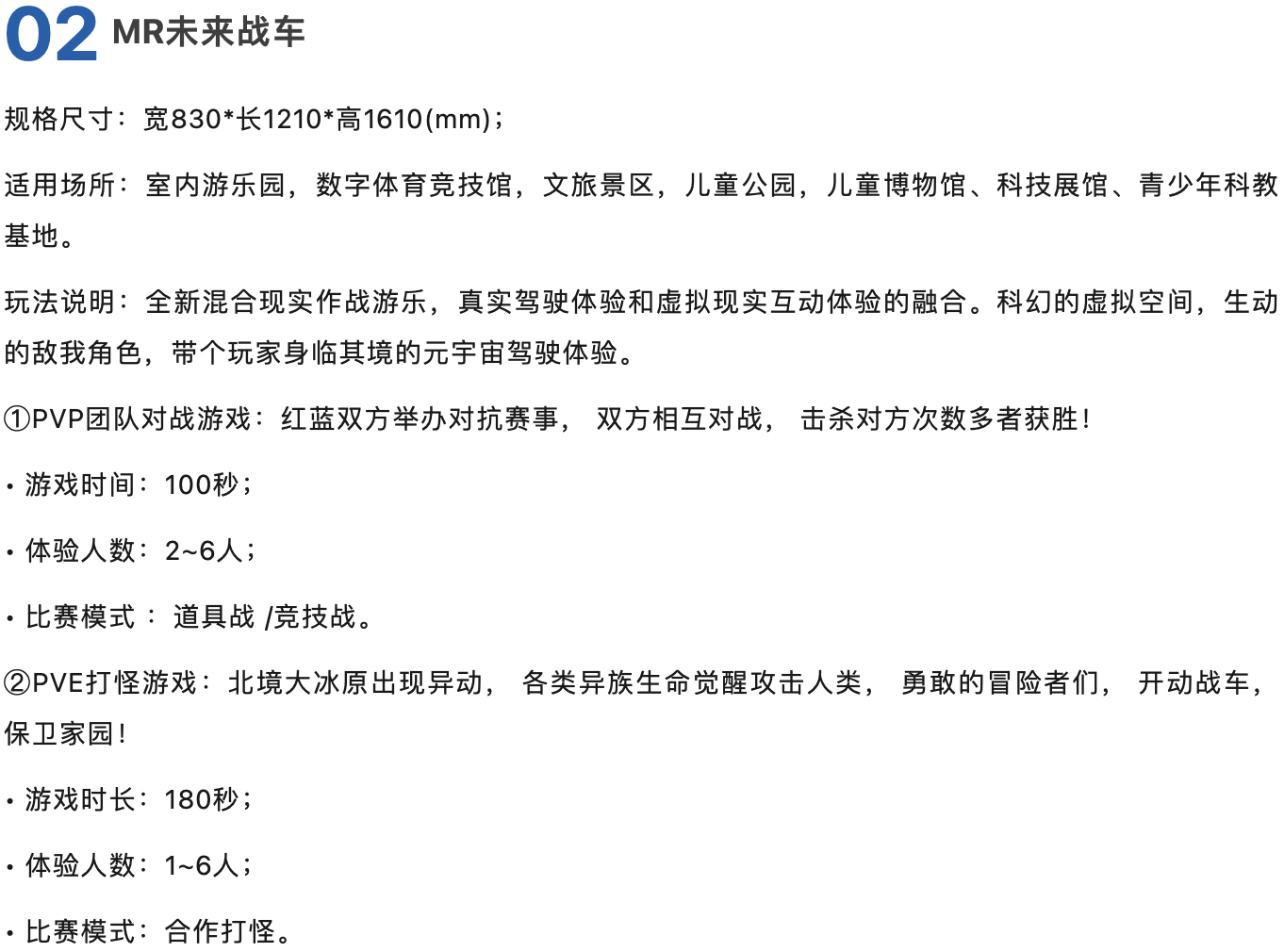 02 MR未来战车

规格尺寸：宽830*长1210*高1610(mm)；

适用场所：室内游乐园，数字体育竞技馆，文旅景区，儿童公园，儿童博物馆、科技展馆、青少年科教基地。

玩法说明：全新混合现实作战游乐，真实驾驶体验和虚拟现实互动体验的融合。科幻的虚拟空间，生动的敌我角色，带个玩家身临其境的元宇宙驾驶体验。

①PVP团队对战游戏：红蓝双方举办对抗赛事， 双方相互对战， 击杀对方次数多者获胜！

• 游戏时间：100秒；

• 体验人数：2~6人；

• 比赛模式 ： 道具战 /竞技战。

②PVE打怪游戏：北境大冰原出现异动， 各类异族生命觉醒攻击人类， 勇敢的冒险者们， 开动战车，保卫家园！

• 游戏时长：180秒；

• 体验人数：1~6人；

• 比赛模式：合作打怪。